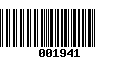 001941